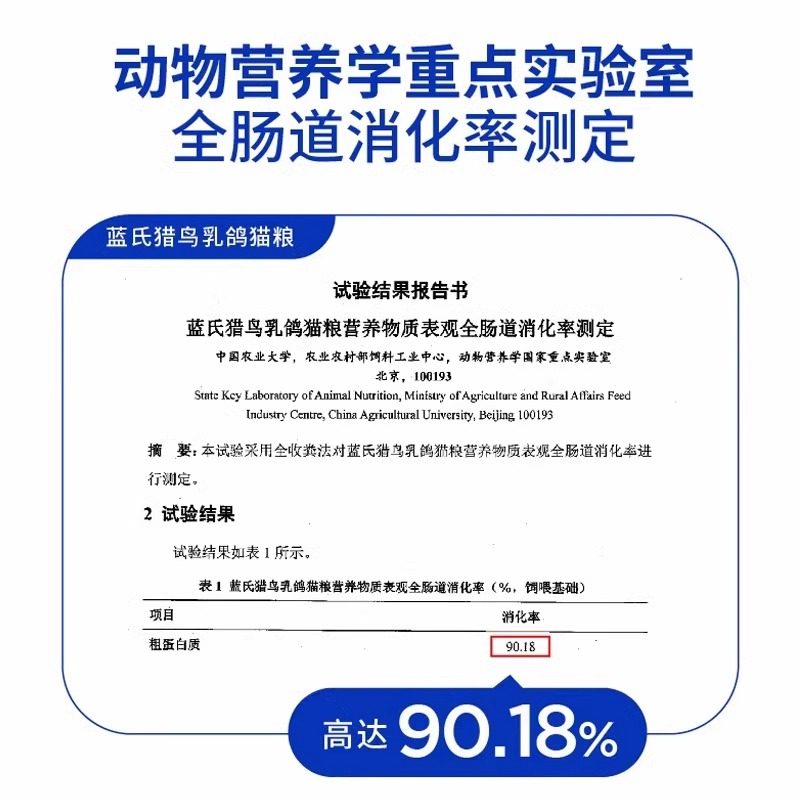 动物营养学重点实验室
全肠道消化率测定

蓝氏猎鸟乳鸽猫粮

试验结果报告书

蓝氏猎鸟乳鸽猫粮营养物质表观全肠道消化率测定

中国农业大学，农业农村部饲料工业中心，动物营养学国家重点实验室
北京，100193

State Key Laboratory of Animal Nutrition, Ministry of Agriculture and Rural Affairs Feed Industry Centre, China Agricultural University, Beijing 100193

摘 要：本试验采用全收粪法对蓝氏猎鸟乳鸽猫粮营养物质表观全肠道消化率进行测定。

2 试验结果

试验结果如表 1 所示。

表 1 蓝氏猎鸟乳鸽猫粮营养物质表观全肠道消化率（%，饲喂基础）

| 项目 | 消化率 |
|---|---|
| 粗蛋白质 | 90.18 |

高达 90.18%